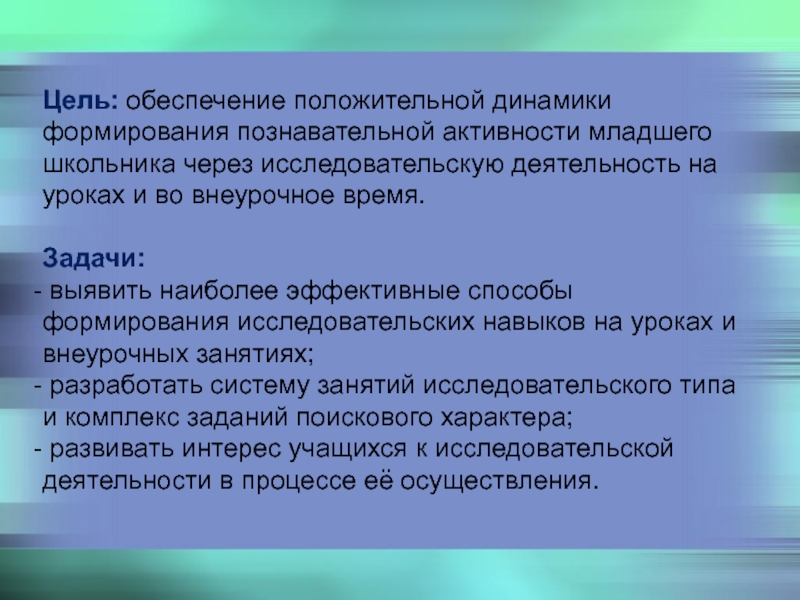 Цель: обеспечение положительной динамики формирования познавательной активности младшего школьника через исследовательскую деятельность на уроках и во внеурочное время.

Задачи:
- выявить наиболее эффективные способы формирования исследовательских навыков на уроках и внеурочных занятиях;
- разработать систему занятий исследовательского типа и комплекс заданий поискового характера;
- развивать интерес учащихся к исследовательской деятельности в процессе её осуществления.